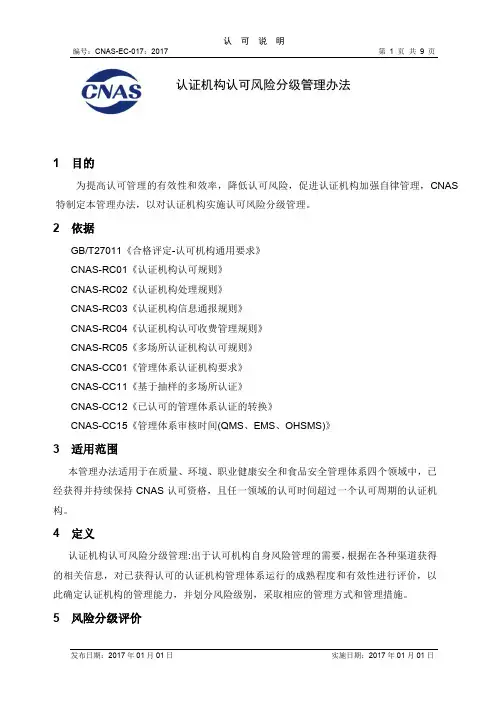 认 可 说 明

编号：CNAS-EC-017：2017　　第 1 页 共 9 页

CNAS

认证机构认可风险分级管理办法

1　目的

为提高认可管理的有效性和效率，降低认可风险，促进认证机构加强自律管理，CNAS 特制定本管理办法，以对认证机构实施认可风险分级管理。

2　依据

GB/T27011《合格评定-认可机构通用要求》

CNAS-RC01《认证机构认可规则》

CNAS-RC02《认证机构处理规则》

CNAS-RC03《认证机构信息通报规则》

CNAS-RC04《认证机构认可收费管理规则》

CNAS-RC05《多场所认证机构认可规则》

CNAS-CC01《管理体系认证机构要求》

CNAS-CC11《基于抽样的多场所认证》

CNAS-CC12《已认可的管理体系认证的转换》

CNAS-CC15《管理体系审核时间(QMS、EMS、OHSMS)》

3　适用范围

本管理办法适用于在质量、环境、职业健康安全和食品安全管理体系四个领域中，已经获得并持续保持 CNAS 认可资格，且任一领域的认可时间超过一个认可周期的认证机构。

4　定义

认证机构认可风险分级管理:出于认可机构自身风险管理的需要,根据在各种渠道获得的相关信息，对已获得认可的认证机构管理体系运行的成熟程度和有效性进行评价，以此确定认证机构的管理能力，并划分风险级别，采取相应的管理方式和管理措施。

5　风险分级评价

发布日期：2017 年 01 月 01 日　　实施日期：2017 年 01 月 01 日